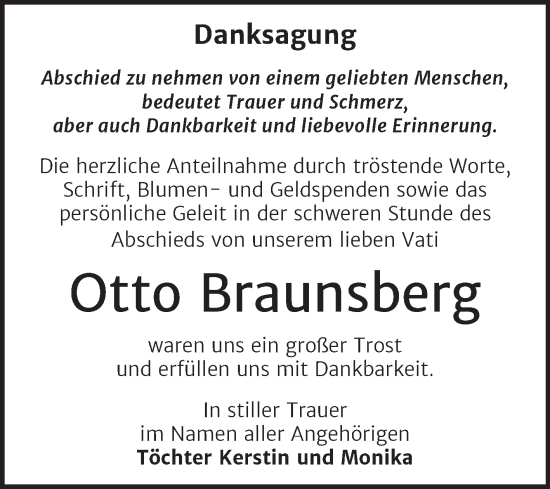 Danksagung

Abschied zu nehmen von einem geliebten Menschen, bedeutet Trauer und Schmerz, aber auch Dankbarkeit und liebevolle Erinnerung.

Die herzliche Anteilnahme durch tröstende Worte, Schrift, Blumen- und Geldspenden sowie das persönliche Geleit in der schweren Stunde des Abschieds von unserem lieben Vati

Otto Braunsberg

waren uns ein großer Trost und erfüllen uns mit Dankbarkeit.

In stiller Trauer
im Namen aller Angehörigen
Töchter Kerstin und Monika